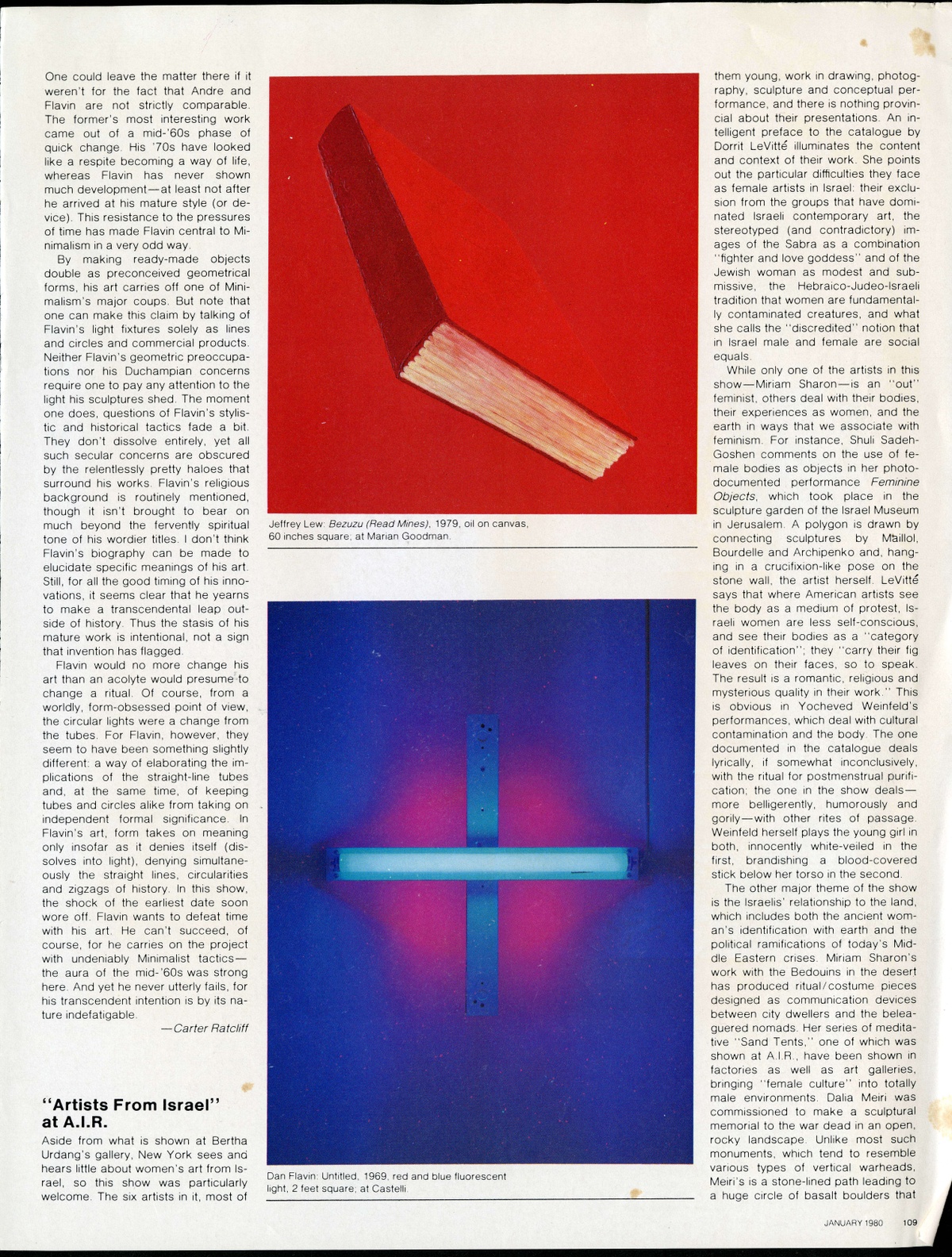 One could leave the matter there if it weren't for the fact that Andre and Flavin are not strictly comparable. The former's most interesting work came out of a mid-'60s phase of quick change. His '70s have looked like a respite becoming a way of life, whereas Flavin has never shown much development—at least not after he arrived at his mature style (or device). This resistance to the pressures of time has made Flavin central to Minimalism in a very odd way.

By making ready-made objects double as preconceived geometrical forms, his art carries off one of Minimalism's major coups. But note that one can make this claim by talking of Flavin's light fixtures solely as lines and circles and commercial products. Neither Flavin's geometric preoccupations nor his Duchampian concerns require one to pay any attention to the light his sculptures shed. The moment one does, questions of Flavin's stylistic and historical tactics fade a bit. They don't dissolve entirely, yet all such secular concerns are obscured by the relentlessly pretty haloes that surround his works. Flavin's religious background is routinely mentioned, though it isn't brought to bear on much beyond the fervently spiritual tone of his wordier titles. I don't think Flavin's biography can be made to elucidate specific meanings of his art. Still, for all the good timing of his innovations, it seems clear that he yearns to make a transcendental leap outside of history. Thus the stasis of his mature work is intentional, not a sign that invention has flagged.

Flavin would no more change his art than an acolyte would presume to change a ritual. Of course, from a worldly, form-obsessed point of view, the circular lights were a change from the tubes. For Flavin, however, they seem to have been something slightly different: a way of elaborating the implications of the straight-line tubes and, at the same time, of keeping tubes and circles alike from taking on independent formal significance. In Flavin's art, form takes on meaning only insofar as it denies itself (dissolves into light), denying simultaneously the straight lines, circularities and zigzags of history. In this show, the shock of the earliest date soon wore off. Flavin wants to defeat time with his art. He can't succeed, of course, for he carries on the project with undeniably Minimalist tactics—the aura of the mid-'60s was strong here. And yet he never utterly fails, for his transcendent intention is by its nature indefatigable.

—Carter Ratcliff

"Artists From Israel" at A.I.R.

Aside from what is shown at Bertha Urdang's gallery, New York sees and hears little about women's art from Israel, so this show was particularly welcome. The six artists in it, most of

Jeffrey Lew: Bezuzu (Read Mines), 1979, oil on canvas, 60 inches square; at Marian Goodman.

Dan Flavin: Untitled, 1969, red and blue fluorescent light, 2 feet square; at Castelli.

them young, work in drawing, photography, sculpture and conceptual performance, and there is nothing provincial about their presentations. An intelligent preface to the catalogue by Dorrit LeVitté illuminates the content and context of their work. She points out the particular difficulties they face as female artists in Israel: their exclusion from the groups that have dominated Israeli contemporary art, the stereotyped (and contradictory) images of the Sabra as a combination "fighter and love goddess" and of the Jewish woman as modest and submissive, the Hebraico-Judeo-Israeli tradition that women are fundamentally contaminated creatures, and what she calls the "discredited" notion that in Israel male and female are social equals.

While only one of the artists in this show—Miriam Sharon—is an "out" feminist, others deal with their bodies, their experiences as women, and the earth in ways that we associate with feminism. For instance, Shuli Sadeh-Goshen comments on the use of female bodies as objects in her photo-documented performance Feminine Objects, which took place in the sculpture garden of the Israel Museum in Jerusalem. A polygon is drawn by connecting sculptures by Maillol, Bourdelle and Archipenko and, hanging in a crucifixion-like pose on the stone wall, the artist herself. LeVitté says that where American artists see the body as a medium of protest, Israeli women are less self-conscious, and see their bodies as a "category of identification"; they "carry their fig leaves on their faces, so to speak. The result is a romantic, religious and mysterious quality in their work." This is obvious in Yocheved Weinfeld's performances, which deal with cultural contamination and the body. The one documented in the catalogue deals lyrically, if somewhat inconclusively, with the ritual for postmenstrual purification; the one in the show deals—more belligerently, humorously and gorily—with other rites of passage. Weinfeld herself plays the young girl in both, innocently white-veiled in the first, brandishing a blood-covered stick below her torso in the second.

The other major theme of the show is the Israelis' relationship to the land, which includes both the ancient woman's identification with earth and the political ramifications of today's Middle Eastern crises. Miriam Sharon's work with the Bedouins in the desert has produced ritual/costume pieces designed as communication devices between city dwellers and the beleaguered nomads. Her series of meditative "Sand Tents," one of which was shown at A.I.R., have been shown in factories as well as art galleries, bringing "female culture" into totally male environments. Dalia Meiri was commissioned to make a sculptural memorial to the war dead in an open, rocky landscape. Unlike most such monuments, which tend to resemble various types of vertical warheads, Meiri's is a stone-lined path leading to a huge circle of basalt boulders that

JANUARY 1980 109